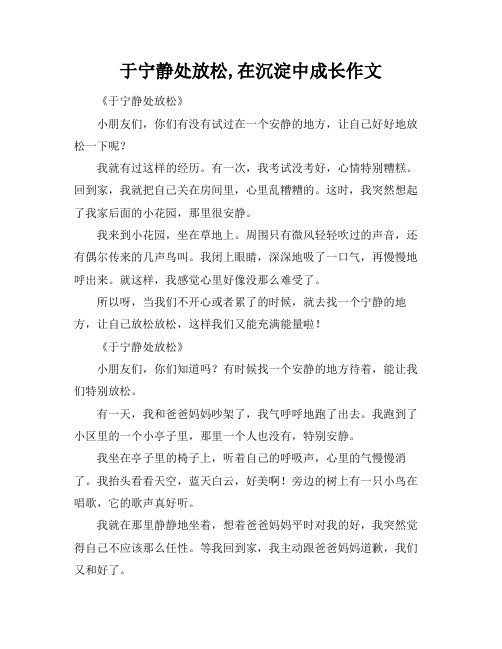 于宁静处放松,在沉淀中成长作文

《于宁静处放松》

小朋友们，你们有没有试过在一个安静的地方，让自己好好地放松一下呢？

我就有过这样的经历。有一次，我考试没考好，心情特别糟糕。回到家，我就把自己关在房间里，心里乱糟糟的。这时，我突然想起了我家后面的小花园，那里很安静。

我来到小花园，坐在草地上。周围只有微风轻轻吹过的声音，还有偶尔传来的几声鸟叫。我闭上眼睛，深深地吸了一口气，再慢慢地呼出来。就这样，我感觉心里好像没那么难受了。

所以呀，当我们不开心或者累了的时候，就去找一个宁静的地方，让自己放松放松，这样我们又能充满能量啦！

《于宁静处放松》

小朋友们，你们知道吗？有时候找一个安静的地方待着，能让我们特别放松。

有一天，我和爸爸妈妈吵架了，我气呼呼地跑了出去。我跑到了小区里的一个小亭子里，那里一个人也没有，特别安静。

我坐在亭子里的椅子上，听着自己的呼吸声，心里的气慢慢消了。我抬头看看天空，蓝天白云，好美啊！旁边的树上有一只小鸟在唱歌，它的歌声真好听。

我就在那里静静地坐着，想着爸爸妈妈平时对我的好，我突然觉得自己不应该那么任性。等我回到家，我主动跟爸爸妈妈道歉，我们又和好了。